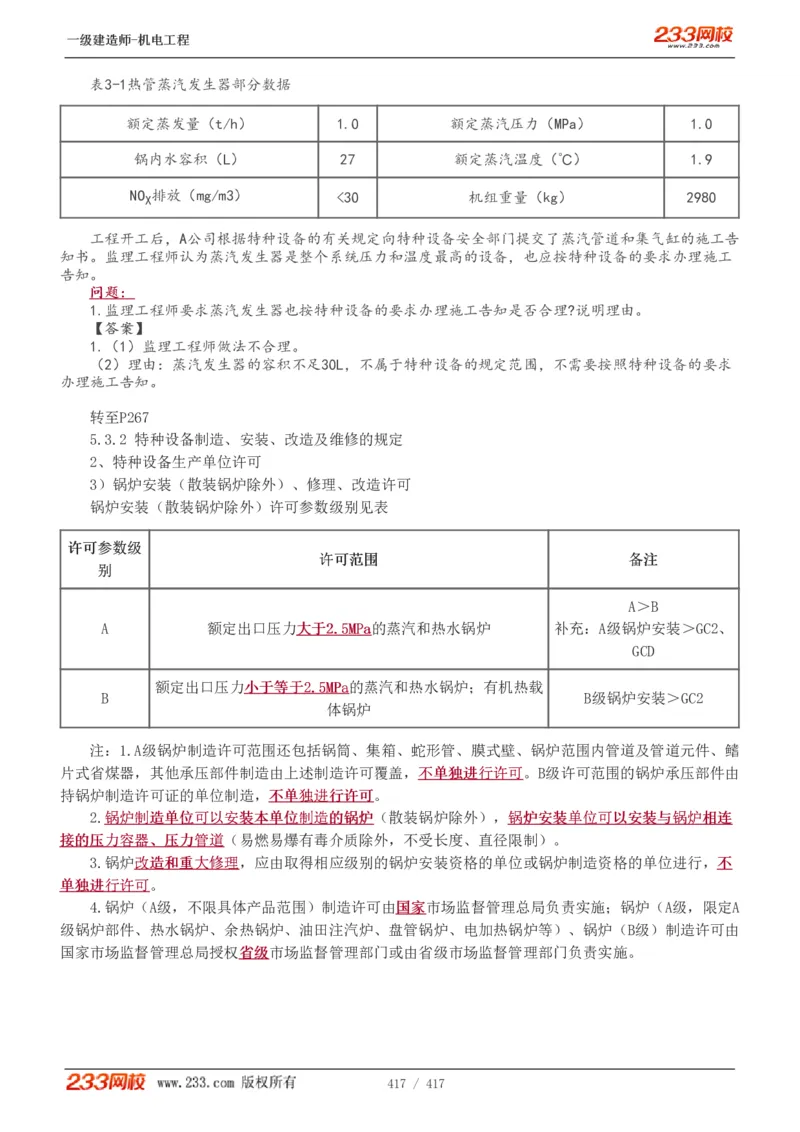 一级建造师-机电工程

233网校 www.233.com

表3-1热管蒸汽发生器部分数据

| 额定蒸发量（t/h） | 1.0 | 额定蒸汽压力（MPa） | 1.0 |
|---|---|---|---|
| 锅内水容积（L） | 27 | 额定蒸汽温度（℃） | 1.9 |
| $NO_X$排放（mg/m3） | <30 | 机组重量（kg） | 2980 |

工程开工后，A公司根据特种设备的有关规定向特种设备安全部门提交了蒸汽管道和集气缸的施工告知书。监理工程师认为蒸汽发生器是整个系统压力和温度最高的设备，也应按特种设备的要求办理施工告知。

问题：
1.监理工程师要求蒸汽发生器也按特种设备的要求办理施工告知是否合理?说明理由。
【答案】
1.（1）监理工程师做法不合理。
（2）理由：蒸汽发生器的容积不足30L，不属于特种设备的规定范围，不需要按照特种设备的要求办理施工告知。

转至P267
5.3.2 特种设备制造、安装、改造及维修的规定
2、特种设备生产单位许可
3）锅炉安装（散装锅炉除外）、修理、改造许可
锅炉安装（散装锅炉除外）许可参数级别见表

| 许可参数级别 | 许可范围 | 备注 |
|---|---|---|
| A | 额定出口压力大于2.5MPa的蒸汽和热水锅炉 | A＞B 补充：A级锅炉安装＞GC2、GCD |
| B | 额定出口压力小于等于2.5MPa的蒸汽和热水锅炉；有机热载体锅炉 | B级锅炉安装＞GC2 |

注：1.A级锅炉制造许可范围还包括锅筒、集箱、蛇形管、膜式壁、锅炉范围内管道及管道元件、鳍片式省煤器，其他承压部件制造由上述制造许可覆盖，不单独进行许可。B级许可范围的锅炉承压部件由持锅炉制造许可证的单位制造，不单独进行许可。
2.锅炉制造单位可以安装本单位制造的锅炉（散装锅炉除外），锅炉安装单位可以安装与锅炉相连接的压力容器、压力管道（易燃易爆有毒介质除外，不受长度、直径限制）。
3.锅炉改造和重大修理，应由取得相应级别的锅炉安装资格的单位或锅炉制造资格的单位进行，不单独进行许可。
4.锅炉（A级，不限具体产品范围）制造许可由国家市场监督管理总局负责实施；锅炉（A级，限定A级锅炉部件、热水锅炉、余热锅炉、油田注汽炉、盘管锅炉、电加热锅炉等）、锅炉（B级）制造许可由国家市场监督管理总局授权省级市场监督管理部门或由省级市场监督管理部门负责实施。

233网校 www.233.com 版权所有 417 / 417